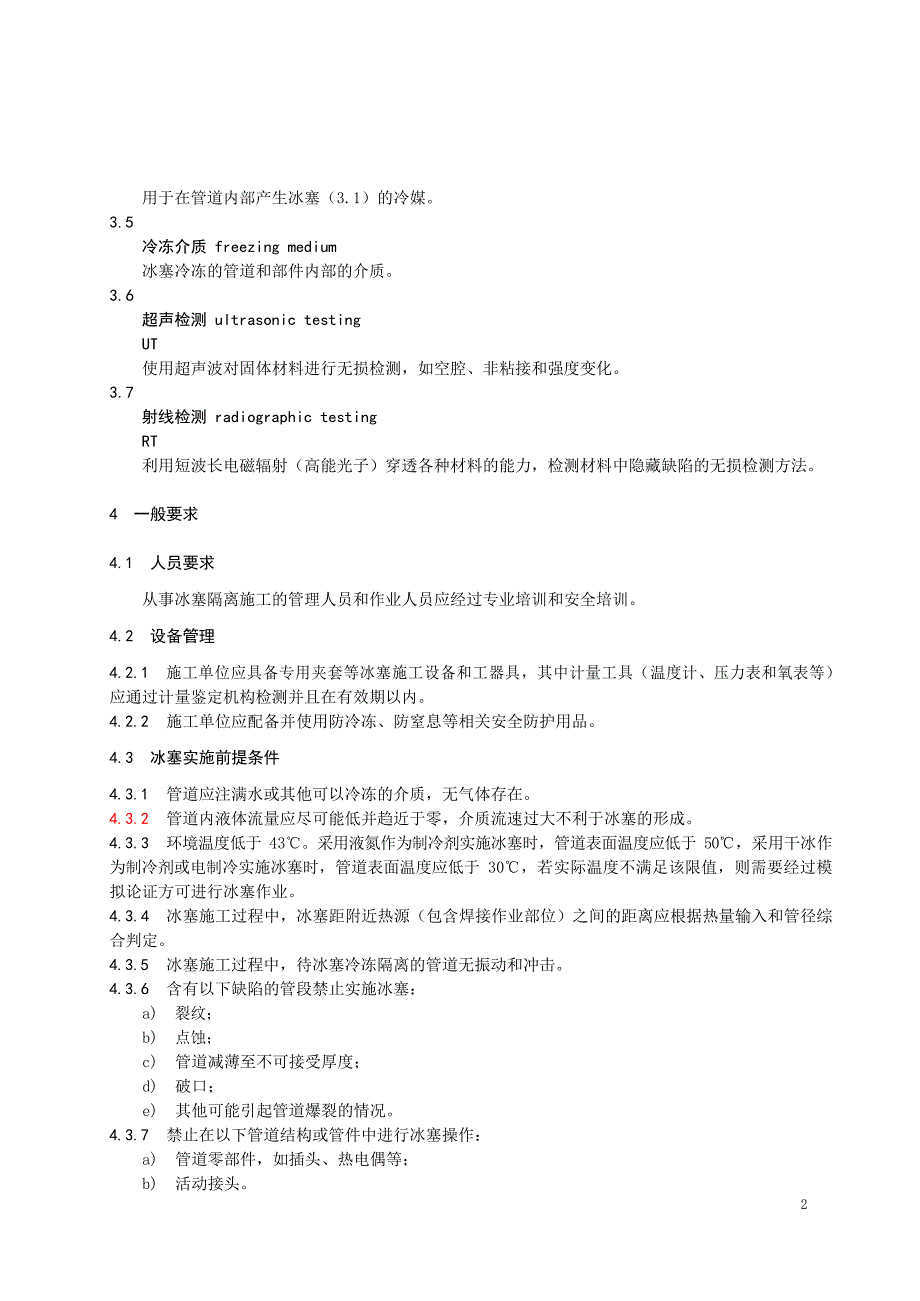 用于在管道内部产生冰塞（3.1）的冷媒。

3.5

冷冻介质 freezing medium

冰塞冷冻的管道和部件内部的介质。

3.6

超声检测 ultrasonic testing

UT

使用超声波对固体材料进行无损检测，如空腔、非粘接和强度变化。

3.7

射线检测 radiographic testing

RT

利用短波长电磁辐射（高能光子）穿透各种材料的能力，检测材料中隐藏缺陷的无损检测方法。

4 一般要求

4.1 人员要求

从事冰塞隔离施工的管理人员和作业人员应经过专业培训和安全培训。

4.2 设备管理

4.2.1 施工单位应具备专用夹套等冰塞施工设备和工器具，其中计量工具（温度计、压力表和氧表等）应通过计量鉴定机构检测并且在有效期以内。

4.2.2 施工单位应配备并使用防冷冻、防窒息等相关安全防护用品。

4.3 冰塞实施前提条件

4.3.1 管道应注满水或其他可以冷冻的介质，无气体存在。

4.3.2 管道内液体流量应尽可能低并趋近于零，介质流速过大不利于冰塞的形成。

4.3.3 环境温度低于 43℃。采用液氮作为制冷剂实施冰塞时，管道表面温度应低于 50℃，采用干冰作为制冷剂或电制冷实施冰塞时，管道表面温度应低于 30℃，若实际温度不满足该限值，则需要经过模拟论证方可进行冰塞作业。

4.3.4 冰塞施工过程中，冰塞距附近热源（包含焊接作业部位）之间的距离应根据热量输入和管径综合判定。

4.3.5 冰塞施工过程中，待冰塞冷冻隔离的管道无振动和冲击。

4.3.6 含有以下缺陷的管段禁止实施冰塞：

a) 裂纹；

b) 点蚀；

c) 管道减薄至不可接受厚度；

d) 破口；

e) 其他可能引起管道爆裂的情况。

4.3.7 禁止在以下管道结构或管件中进行冰塞操作：

a) 管道零部件，如插头、热电偶等；

b) 活动接头。

2